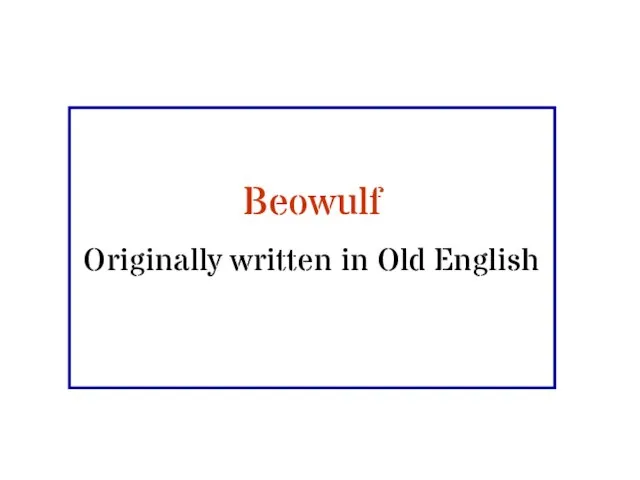 Beowulf

Originally written in Old English